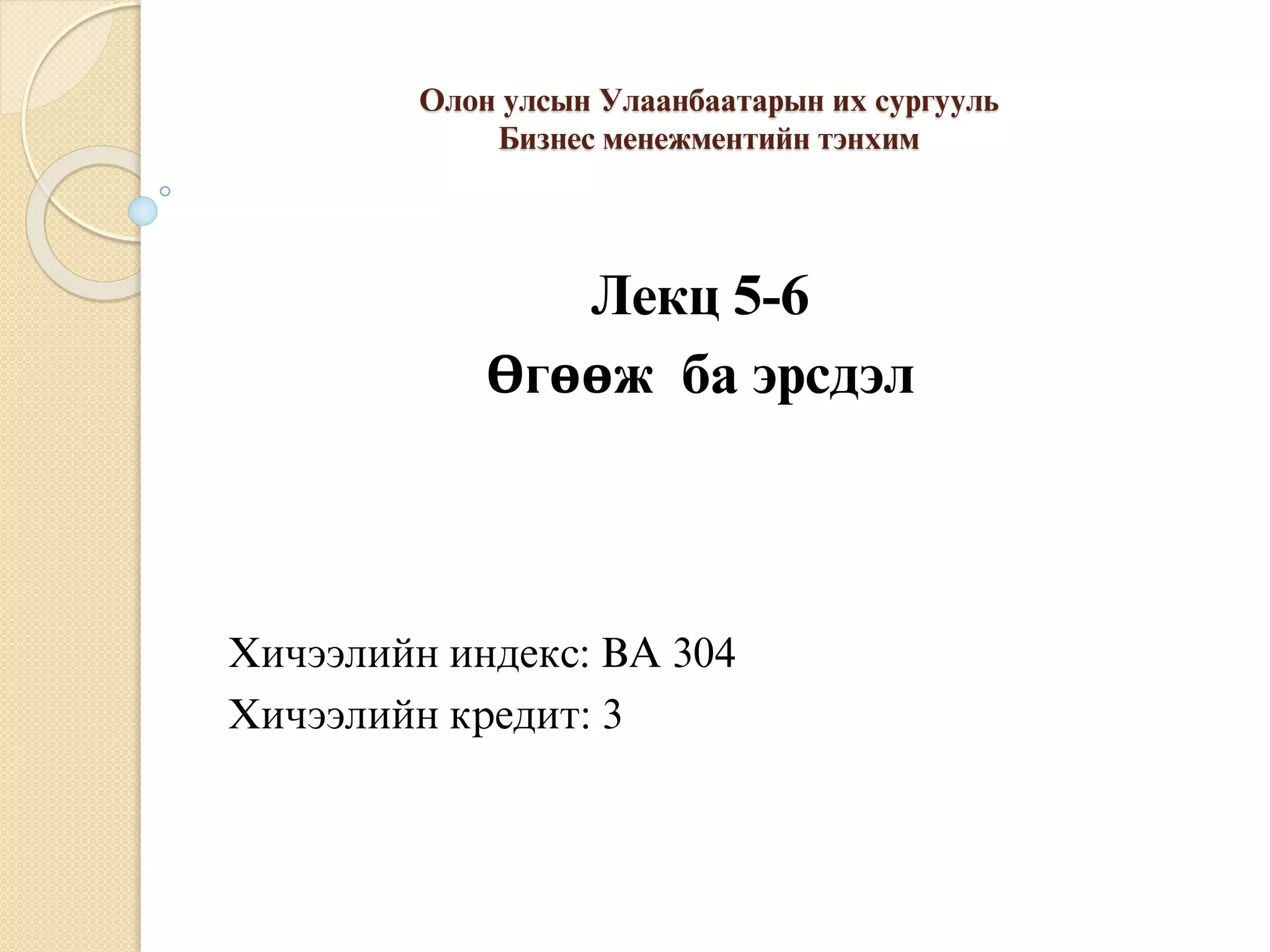 Олон улсын Улаанбаатарын их сургууль
Бизнес менежментийн тэнхим

Лекц 5-6
Өгөөж  ба эрсдэл

Хичээлийн индекс: BA 304
Хичээлийн кредит: 3